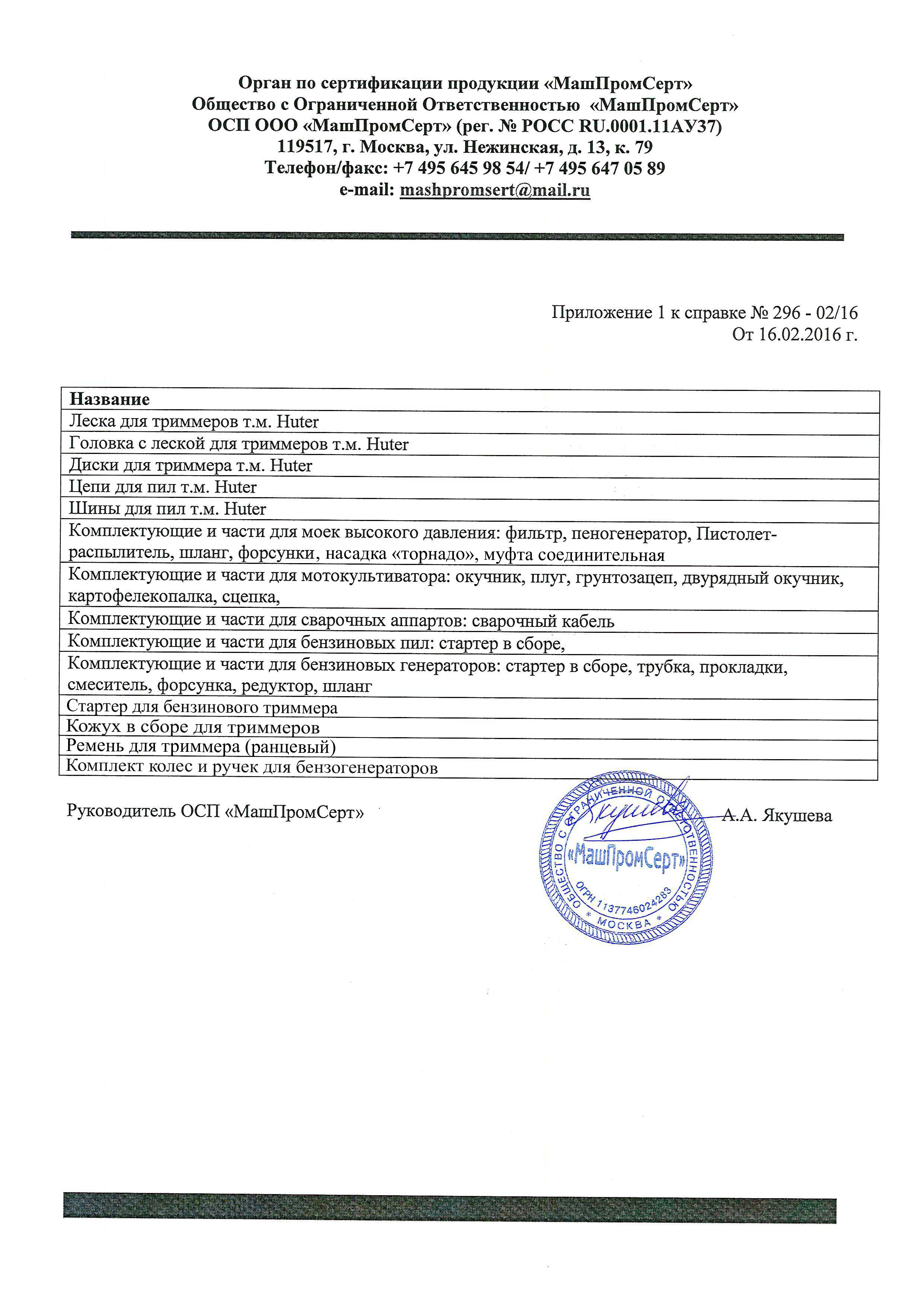 Орган по сертификации продукции «МашПромСерт»
Общество с Ограниченной Ответственностью «МашПромСерт»
ОСП ООО «МашПромСерт» (рег. № РОСС RU.0001.11АУ37)
119517, г. Москва, ул. Нежинская, д. 13, к. 79
Телефон/факс: +7 495 645 98 54/ +7 495 647 05 89
e-mail: mashpromsert@mail.ru

Приложение 1 к справке № 296 - 02/16
От 16.02.2016 г.

| Название |
|---|
| Леска для триммеров т.м. Huter |
| Головка с леской для триммеров т.м. Huter |
| Диски для триммера т.м. Huter |
| Цепи для пил т.м. Huter |
| Шины для пил т.м. Huter |
| Комплектующие и части для моек высокого давления: фильтр, пеногенератор, Пистолет-распылитель, шланг, форсунки, насадка «торнадо», муфта соединительная |
| Комплектующие и части для мотокультиватора: окучник, плуг, грунтозацеп, двурядный окучник, картофелекопалка, сцепка, |
| Комплектующие и части для сварочных аппартов: сварочный кабель |
| Комплектующие и части для бензиновых пил: стартер в сборе, |
| Комплектующие и части для бензиновых генераторов: стартер в сборе, трубка, прокладки, смеситель, форсунка, редуктор, шланг |
| Стартер для бензинового триммера |
| Кожух в сборе для триммеров |
| Ремень для триммера (ранцевый) |
| Комплект колес и ручек для бензогенераторов |

Руководитель ОСП «МашПромСерт» А.А. Якушева

ОБЩЕСТВО С ОГРАНИЧЕННОЙ ОТВЕТСТВЕННОСТЬЮ «МашПромСерт» ОГРН 1137746024283 * МОСКВА *